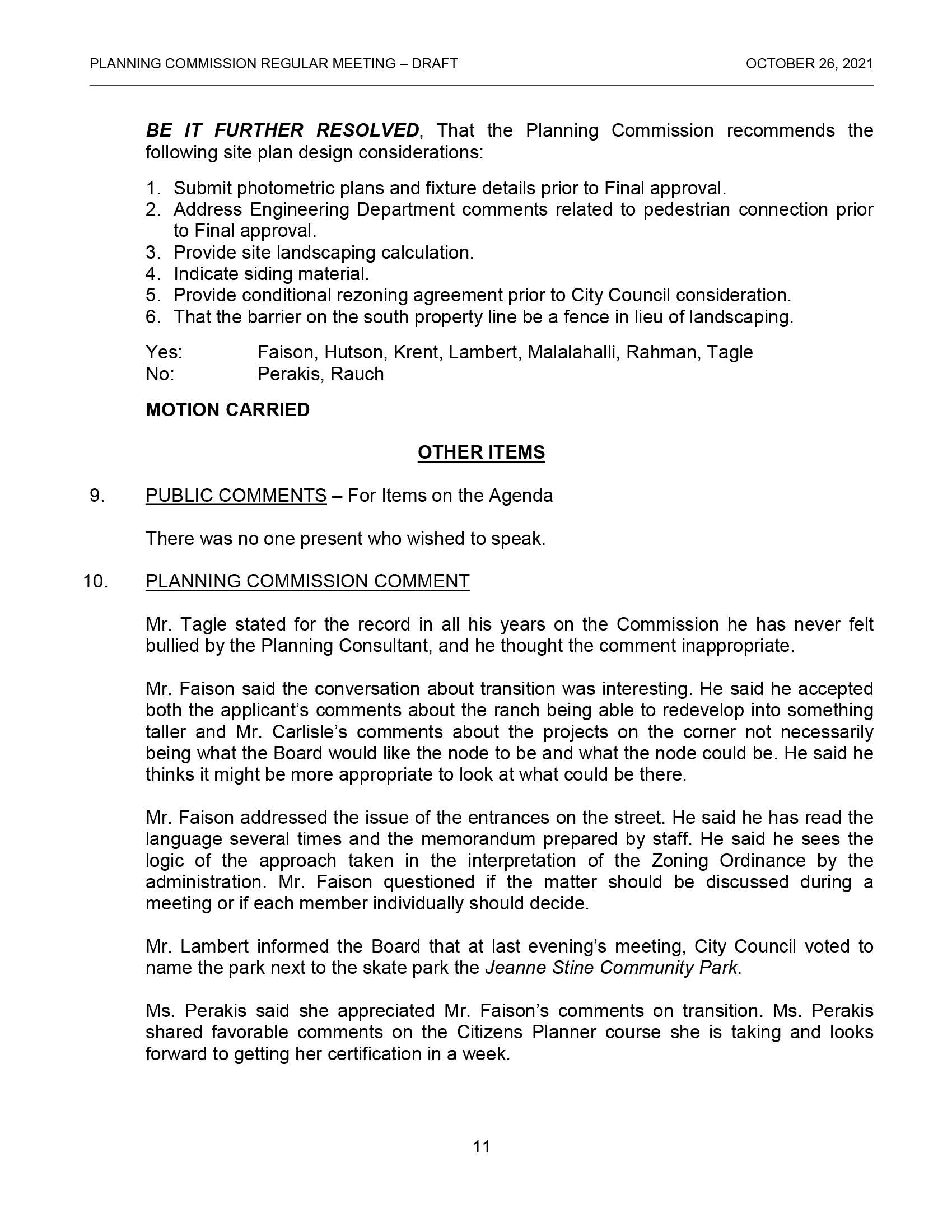 PLANNING COMMISSION REGULAR MEETING – DRAFT OCTOBER 26, 2021

BE IT FURTHER RESOLVED, That the Planning Commission recommends the following site plan design considerations:

1. Submit photometric plans and fixture details prior to Final approval.
2. Address Engineering Department comments related to pedestrian connection prior to Final approval.
3. Provide site landscaping calculation.
4. Indicate siding material.
5. Provide conditional rezoning agreement prior to City Council consideration.
6. That the barrier on the south property line be a fence in lieu of landscaping.

Yes: Faison, Hutson, Krent, Lambert, Malalahalli, Rahman, Tagle
No: Perakis, Rauch

MOTION CARRIED

OTHER ITEMS

9. PUBLIC COMMENTS – For Items on the Agenda

There was no one present who wished to speak.

10. PLANNING COMMISSION COMMENT

Mr. Tagle stated for the record in all his years on the Commission he has never felt bullied by the Planning Consultant, and he thought the comment inappropriate.

Mr. Faison said the conversation about transition was interesting. He said he accepted both the applicant's comments about the ranch being able to redevelop into something taller and Mr. Carlisle's comments about the projects on the corner not necessarily being what the Board would like the node to be and what the node could be. He said he thinks it might be more appropriate to look at what could be there.

Mr. Faison addressed the issue of the entrances on the street. He said he has read the language several times and the memorandum prepared by staff. He said he sees the logic of the approach taken in the interpretation of the Zoning Ordinance by the administration. Mr. Faison questioned if the matter should be discussed during a meeting or if each member individually should decide.

Mr. Lambert informed the Board that at last evening's meeting, City Council voted to name the park next to the skate park the Jeanne Stine Community Park.

Ms. Perakis said she appreciated Mr. Faison's comments on transition. Ms. Perakis shared favorable comments on the Citizens Planner course she is taking and looks forward to getting her certification in a week.

11